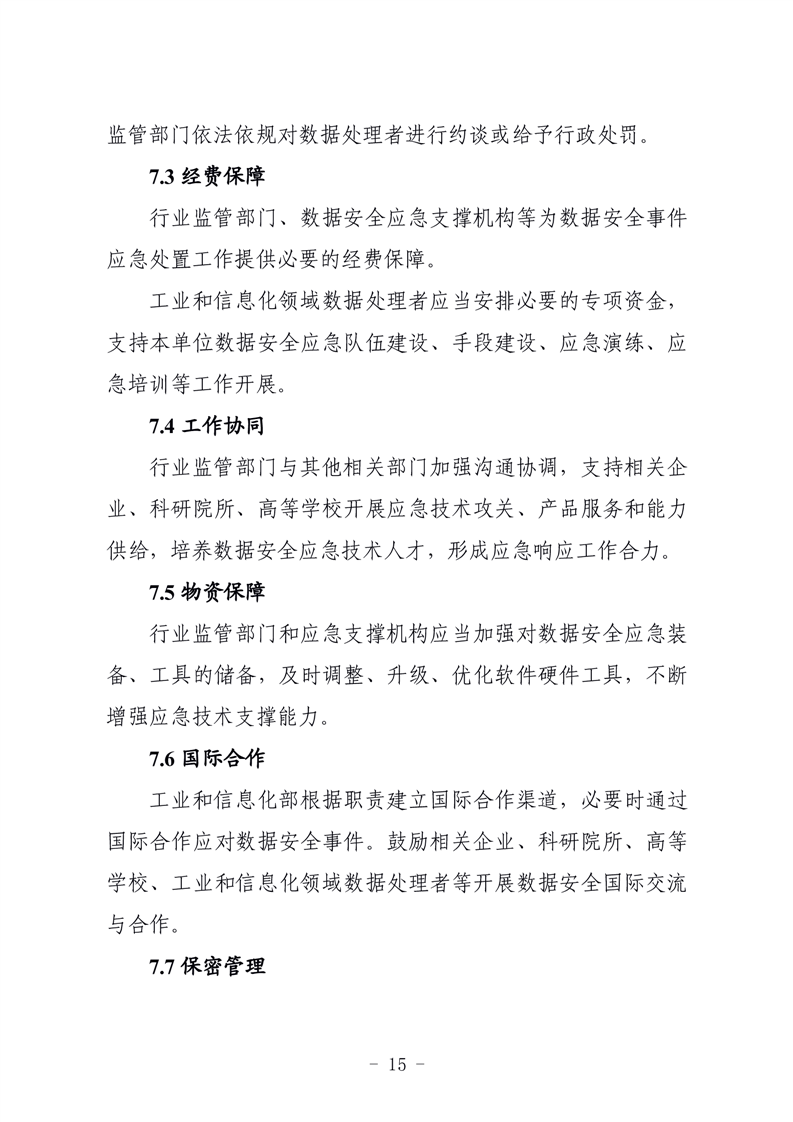 监管部门依法依规对数据处理者进行约谈或给予行政处罚。

7.3 经费保障

行业监管部门、数据安全应急支撑机构等为数据安全事件应急处置工作提供必要的经费保障。

工业和信息化领域数据处理者应当安排必要的专项资金，支持本单位数据安全应急队伍建设、手段建设、应急演练、应急培训等工作开展。

7.4 工作协同

行业监管部门与其他相关部门加强沟通协调，支持相关企业、科研院所、高等学校开展应急技术攻关、产品服务和能力供给，培养数据安全应急技术人才，形成应急响应工作合力。

7.5 物资保障

行业监管部门和应急支撑机构应当加强对数据安全应急装备、工具的储备，及时调整、升级、优化软件硬件工具，不断增强应急技术支撑能力。

7.6 国际合作

工业和信息化部根据职责建立国际合作渠道，必要时通过国际合作应对数据安全事件。鼓励相关企业、科研院所、高等学校、工业和信息化领域数据处理者等开展数据安全国际交流与合作。

7.7 保密管理

- 15 -